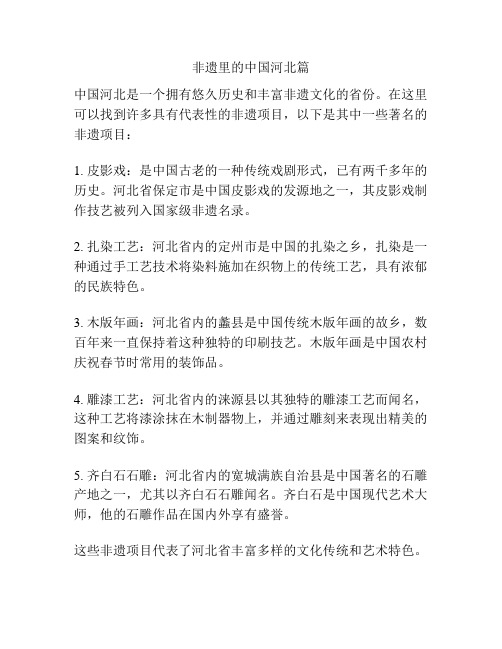 非遗里的中国河北篇

中国河北是一个拥有悠久历史和丰富非遗文化的省份。在这里可以找到许多具有代表性的非遗项目，以下是其中一些著名的非遗项目：

1. 皮影戏：是中国古老的一种传统戏剧形式，已有两千多年的历史。河北省保定市是中国皮影戏的发源地之一，其皮影戏制作技艺被列入国家级非遗名录。

2. 扎染工艺：河北省内的定州市是中国的扎染之乡，扎染是一种通过手工艺技术将染料施加在织物上的传统工艺，具有浓郁的民族特色。

3. 木版年画：河北省内的蠡县是中国传统木版年画的故乡，数百年来一直保持着这种独特的印刷技艺。木版年画是中国农村庆祝春节时常用的装饰品。

4. 雕漆工艺：河北省内的涞源县以其独特的雕漆工艺而闻名，这种工艺将漆涂抹在木制器物上，并通过雕刻来表现出精美的图案和纹饰。

5. 齐白石石雕：河北省内的宽城满族自治县是中国著名的石雕产地之一，尤其以齐白石石雕闻名。齐白石是中国现代艺术大师，他的石雕作品在国内外享有盛誉。

这些非遗项目代表了河北省丰富多样的文化传统和艺术特色。